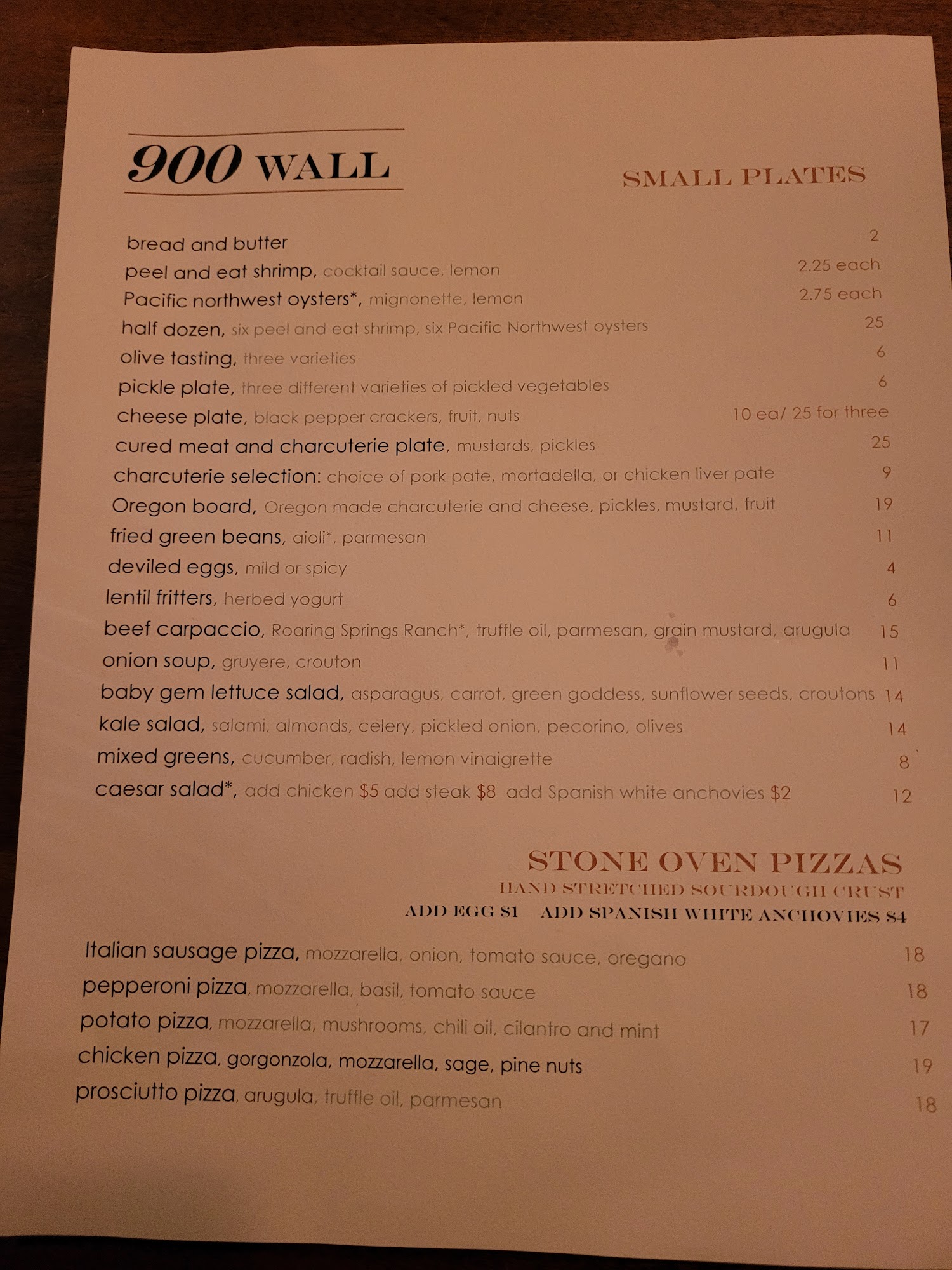 900 WALL

SMALL PLATES

bread and butter 2
peel and eat shrimp, cocktail sauce, lemon 2.25 each
Pacific northwest oysters*, mignonette, lemon 2.75 each
half dozen, six peel and eat shrimp, six Pacific Northwest oysters 25
olive tasting, three varieties 6
pickle plate, three different varieties of pickled vegetables 6
cheese plate, black pepper crackers, fruit, nuts 10 ea/ 25 for three
cured meat and charcuterie plate, mustards, pickles 25
charcuterie selection: choice of pork pate, mortadella, or chicken liver pate 9
Oregon board, Oregon made charcuterie and cheese, pickles, mustard, fruit 19
fried green beans, aioli*, parmesan 11
deviled eggs, mild or spicy 4
lentil fritters, herbed yogurt 6
beef carpaccio, Roaring Springs Ranch*, truffle oil, parmesan, grain mustard, arugula 15
onion soup, gruyere, crouton 11
baby gem lettuce salad, asparagus, carrot, green goddess, sunflower seeds, croutons 14
kale salad, salami, almonds, celery, pickled onion, pecorino, olives 14
mixed greens, cucumber, radish, lemon vinaigrette 8
caesar salad*, add chicken $5 add steak $8 add Spanish white anchovies $2 12

STONE OVEN PIZZAS
HAND STRETCHED SOURDOUGH CRUST
ADD EGG $1 ADD SPANISH WHITE ANCHOVIES $4

Italian sausage pizza, mozzarella, onion, tomato sauce, oregano 18
pepperoni pizza, mozzarella, basil, tomato sauce 18
potato pizza, mozzarella, mushrooms, chili oil, cilantro and mint 17
chicken pizza, gorgonzola, mozzarella, sage, pine nuts 19
prosciutto pizza, arugula, truffle oil, parmesan 18